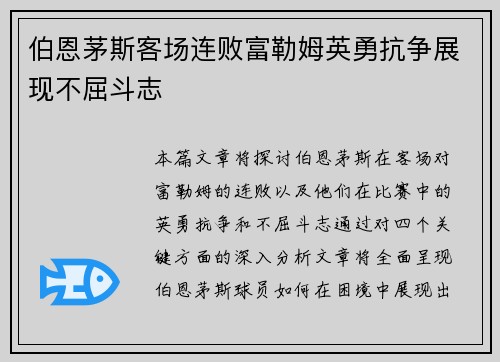 伯恩茅斯客场连败富勒姆英勇抗争展现不屈斗志

本篇文章将探讨伯恩茅斯在客场对富勒姆的连败以及他们在比赛中的英勇抗争和不屈斗志通过对四个关键方面的深入分析文章将全面呈现伯恩茅斯球员如何在困境中展现出